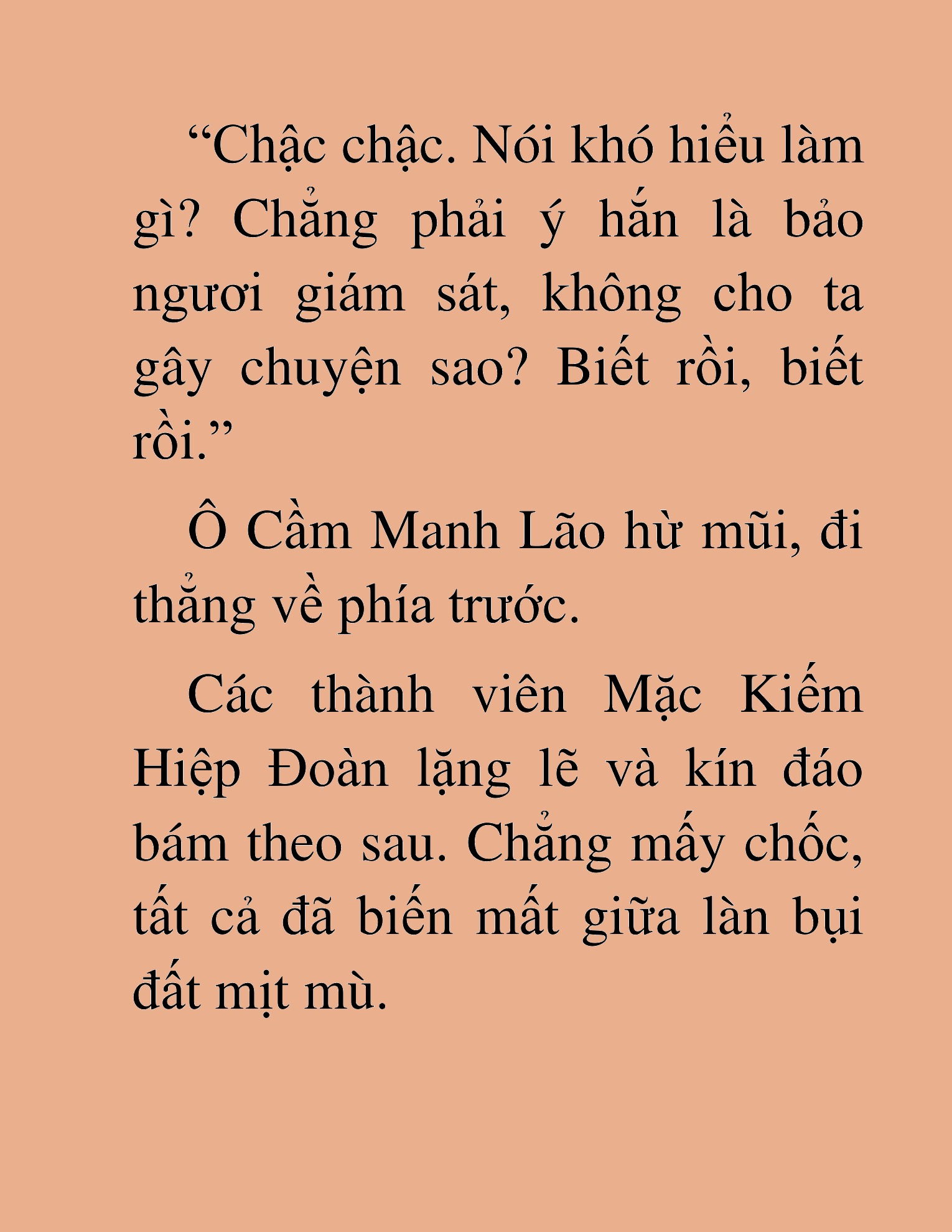 “Chậc chậc. Nói khó hiểu làm gì? Chẳng phải ý hắn là bảo ngươi giám sát, không cho ta gây chuyện sao? Biết rồi, biết rồi.”

Ô Cầm Manh Lão hừ mũi, đi thẳng về phía trước.

Các thành viên Mặc Kiếm Hiệp Đoàn lặng lẽ và kín đáo bám theo sau. Chẳng mấy chốc, tất cả đã biến mất giữa làn bụi đất mịt mù.